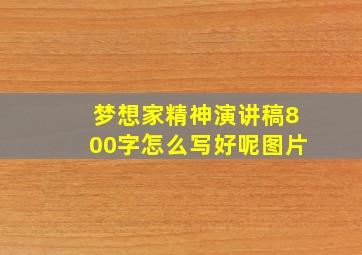 梦想家精神演讲稿800字怎么写好呢图片